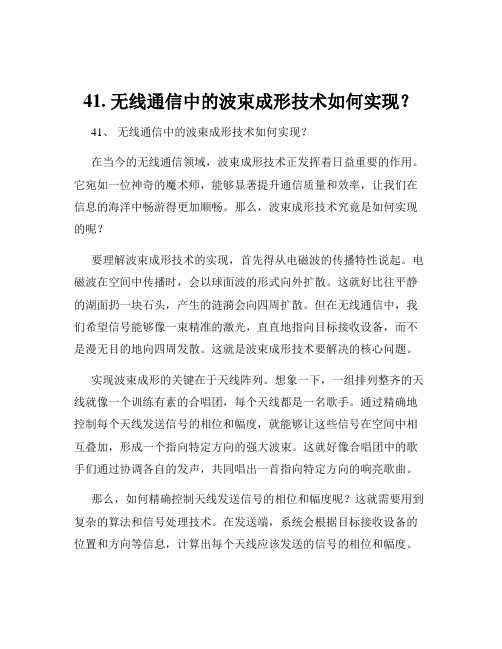 41. 无线通信中的波束成形技术如何实现？

41、 无线通信中的波束成形技术如何实现？

在当今的无线通信领域，波束成形技术正发挥着日益重要的作用。它宛如一位神奇的魔术师，能够显著提升通信质量和效率，让我们在信息的海洋中畅游得更加顺畅。那么，波束成形技术究竟是如何实现的呢？

要理解波束成形技术的实现，首先得从电磁波的传播特性说起。电磁波在空间中传播时，会以球面波的形式向外扩散。这就好比往平静的湖面扔一块石头，产生的涟漪会向四周扩散。但在无线通信中，我们希望信号能够像一束精准的激光，直直地指向目标接收设备，而不是漫无目的地向四周发散。这就是波束成形技术要解决的核心问题。

实现波束成形的关键在于天线阵列。想象一下，一组排列整齐的天线就像一个训练有素的合唱团，每个天线都是一名歌手。通过精确地控制每个天线发送信号的相位和幅度，就能够让这些信号在空间中相互叠加，形成一个指向特定方向的强大波束。这就好像合唱团中的歌手们通过协调各自的发声，共同唱出一首指向特定方向的响亮歌曲。

那么，如何精确控制天线发送信号的相位和幅度呢？这就需要用到复杂的算法和信号处理技术。在发送端，系统会根据目标接收设备的位置和方向等信息，计算出每个天线应该发送的信号的相位和幅度。